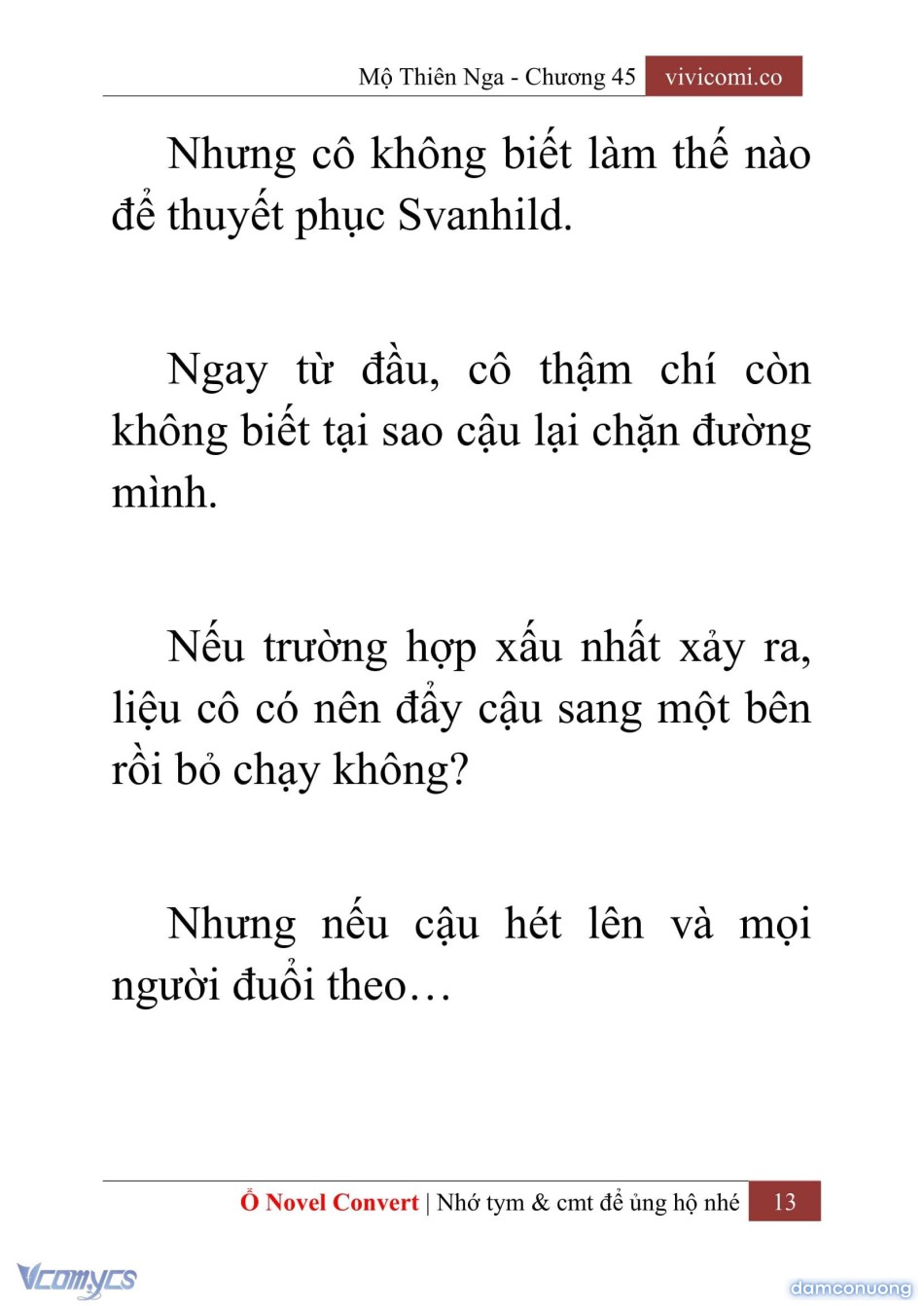 Mộ Thiên Nga - Chương 45 vivicomi.co

Nhưng cô không biết làm thế nào để thuyết phục Svanhild.

Ngay từ đầu, cô thậm chí còn không biết tại sao cậu lại chặn đường mình.

Nếu trường hợp xấu nhất xảy ra, liệu cô có nên đẩy cậu sang một bên rồi bỏ chạy không?

Nhưng nếu cậu hét lên và mọi người đuổi theo…

Ổ Novel Convert | Nhớ tym & cmt để ủng hộ nhé 13

Vcomycs

damconuong